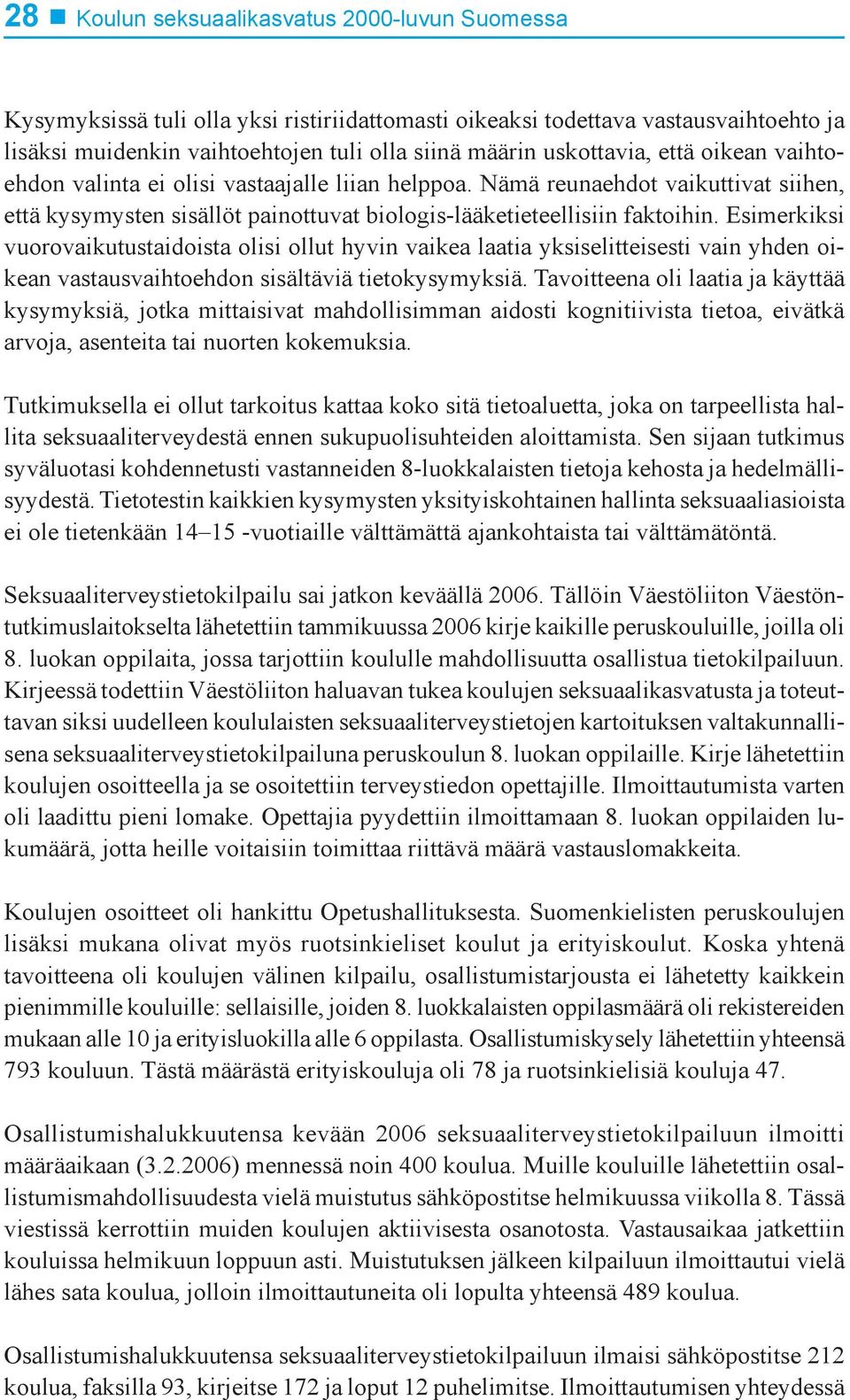 28 ■ Koulun seksuaalikasvatus 2000-luvun Suomessa

Kysymyksissä tuli olla yksi ristiriidattomasti oikeaksi todettava vastausvaihtoehto ja lisäksi muidenkin vaihtoehtojen tuli olla siinä määrin uskottavia, että oikean vaihtoehdon valinta ei olisi vastaajalle liian helppoa. Nämä reunaehdot vaikuttivat siihen, että kysymysten sisällöt painottuvat biologis-lääketieteellisiin faktoihin. Esimerkiksi vuorovaikutustaidoista olisi ollut hyvin vaikea laatia yksiselitteisesti vain yhden oikean vastausvaihtoehdon sisältäviä tietokysymyksiä. Tavoitteena oli laatia ja käyttää kysymyksiä, jotka mittaisivat mahdollisimman aidosti kognitiivista tietoa, eivätkä arvoja, asenteita tai nuorten kokemuksia.

Tutkimuksella ei ollut tarkoitus kattaa koko sitä tietoaluetta, joka on tarpeellista hallita seksuaaliterveydestä ennen sukupuolisuhteiden aloittamista. Sen sijaan tutkimus syväluotasi kohdennetusti vastanneiden 8-luokkalaisten tietoja kehosta ja hedelmällisyydestä. Tietotestin kaikkien kysymysten yksityiskohtainen hallinta seksuaaliasioista ei ole tietenkään 14–15 -vuotiaille välttämättä ajankohtaista tai välttämätöntä.

Seksuaaliterveystietokilpailu sai jatkon keväällä 2006. Tällöin Väestöliiton Väestöntutkimuslaitokselta lähetettiin tammikuussa 2006 kirje kaikille peruskouluille, joilla oli 8. luokan oppilaita, jossa tarjottiin koululle mahdollisuutta osallistua tietokilpailuun. Kirjeessä todettiin Väestöliiton haluavan tukea koulujen seksuaalikasvatusta ja toteuttavan siksi uudelleen koululaisten seksuaaliterveystietojen kartoituksen valtakunnallisena seksuaaliterveystietokilpailuna peruskoulun 8. luokan oppilaille. Kirje lähetettiin koulujen osoitteella ja se osoitettiin terveystiedon opettajille. Ilmoittautumista varten oli laadittu pieni lomake. Opettajia pyydettiin ilmoittamaan 8. luokan oppilaiden lukumäärä, jotta heille voitaisiin toimittaa riittävä määrä vastauslomakkeita.

Koulujen osoitteet oli hankittu Opetushallituksesta. Suomenkielisten peruskoulujen lisäksi mukana olivat myös ruotsinkieliset koulut ja erityiskoulut. Koska yhtenä tavoitteena oli koulujen välinen kilpailu, osallistumistarjousta ei lähetetty kaikkein pienimmille kouluille: sellaisille, joiden 8. luokkalaisten oppilasmäärä oli rekistereiden mukaan alle 10 ja erityisluokilla alle 6 oppilasta. Osallistumiskysely lähetettiin yhteensä 793 kouluun. Tästä määrästä erityiskouluja oli 78 ja ruotsinkielisiä kouluja 47.

Osallistumishalukkuutensa kevään 2006 seksuaaliterveystietokilpailuun ilmoitti määräaikaan (3.2.2006) mennessä noin 400 koulua. Muille kouluille lähetettiin osallistumismahdollisuudesta vielä muistutus sähköpostitse helmikuussa viikolla 8. Tässä viestissä kerrottiin muiden koulujen aktiivisesta osanotosta. Vastausaikaa jatkettiin kouluissa helmikuun loppuun asti. Muistutuksen jälkeen kilpailuun ilmoittautui vielä lähes sata koulua, jolloin ilmoittautuneita oli lopulta yhteensä 489 koulua.

Osallistumishalukkuutensa seksuaaliterveystietokilpailuun ilmaisi sähköpostitse 212 koulua, faksilla 93, kirjeitse 172 ja loput 12 puhelimitse. Ilmoittautumisen yhteydessä